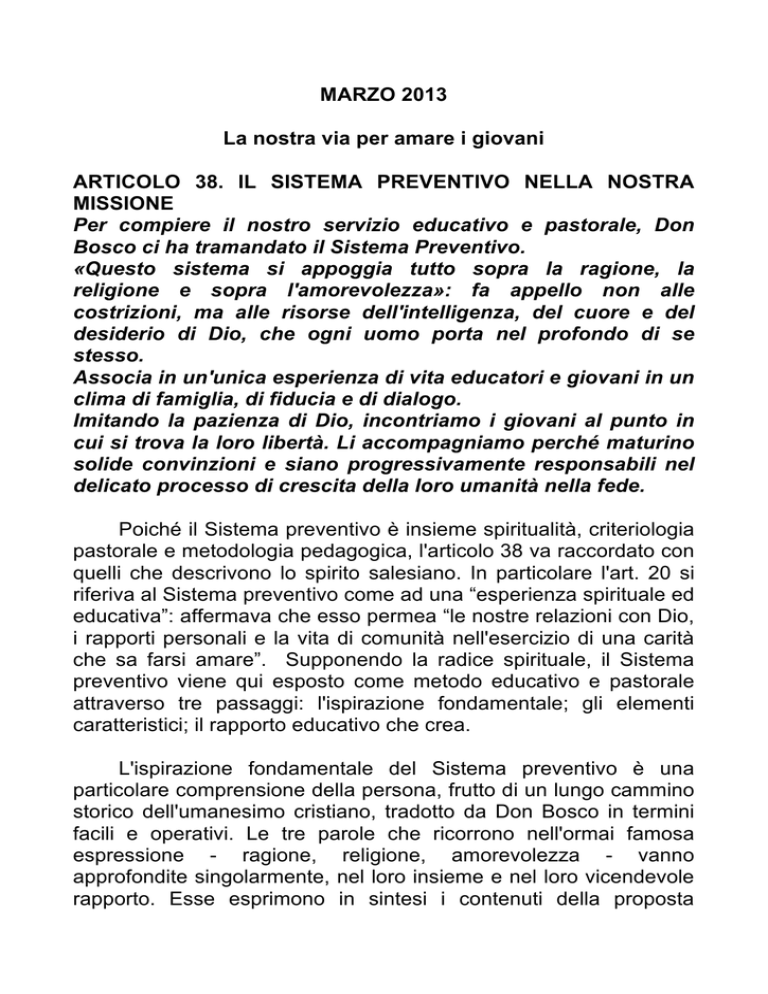 MARZO 2013

La nostra via per amare i giovani

ARTICOLO 38. IL SISTEMA PREVENTIVO NELLA NOSTRA MISSIONE
Per compiere il nostro servizio educativo e pastorale, Don Bosco ci ha tramandato il Sistema Preventivo.
«Questo sistema si appoggia tutto sopra la ragione, la religione e sopra l'amorevolezza»: fa appello non alle costrizioni, ma alle risorse dell'intelligenza, del cuore e del desiderio di Dio, che ogni uomo porta nel profondo di se stesso.
Associa in un'unica esperienza di vita educatori e giovani in un clima di famiglia, di fiducia e di dialogo.
Imitando la pazienza di Dio, incontriamo i giovani al punto in cui si trova la loro libertà. Li accompagniamo perché maturino solide convinzioni e siano progressivamente responsabili nel delicato processo di crescita della loro umanità nella fede.

Poiché il Sistema preventivo è insieme spiritualità, criteriologia pastorale e metodologia pedagogica, l'articolo 38 va raccordato con quelli che descrivono lo spirito salesiano. In particolare l'art. 20 si riferiva al Sistema preventivo come ad una “esperienza spirituale ed educativa”: affermava che esso permea “le nostre relazioni con Dio, i rapporti personali e la vita di comunità nell'esercizio di una carità che sa farsi amare”. Supponendo la radice spirituale, il Sistema preventivo viene qui esposto come metodo educativo e pastorale attraverso tre passaggi: l'ispirazione fondamentale; gli elementi caratteristici; il rapporto educativo che crea.

L'ispirazione fondamentale del Sistema preventivo è una particolare comprensione della persona, frutto di un lungo cammino storico dell'umanesimo cristiano, tradotto da Don Bosco in termini facili e operativi. Le tre parole che ricorrono nell'ormai famosa espressione - ragione, religione, amorevolezza - vanno approfondite singolarmente, nel loro insieme e nel loro vicendevole rapporto. Esse esprimono in sintesi i contenuti della proposta